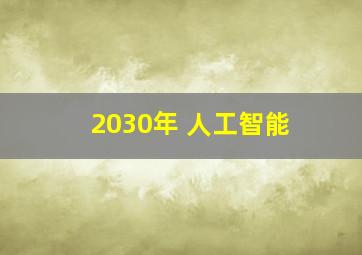 2030年 人工智能